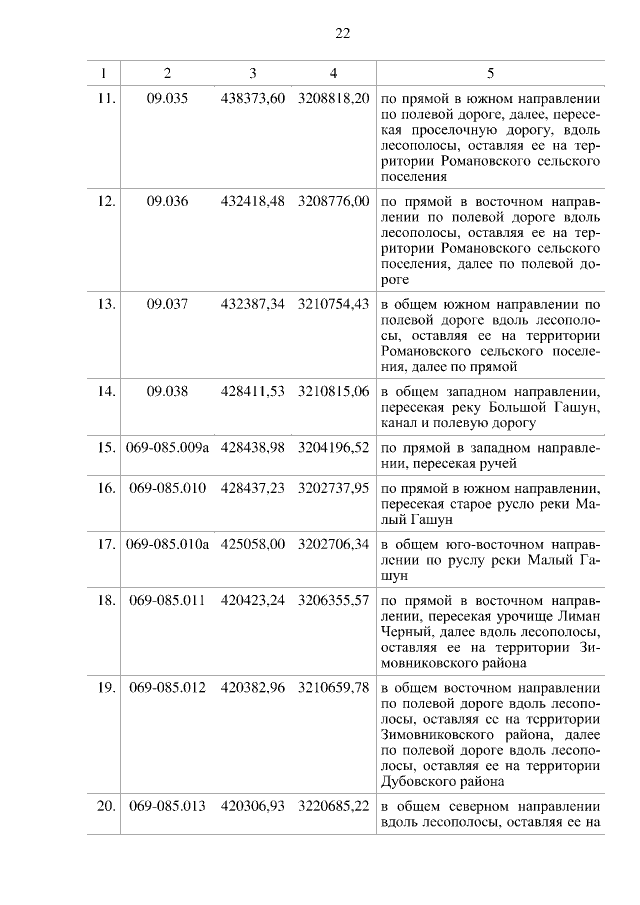 22

| 1 | 2 | 3 | 4 | 5 |
|---|---|---|---|---|
| 11. | 09.035 | 438373,60 | 3208818,20 | по прямой в южном направлении по полевой дороге, далее, пересекая проселочную дорогу, вдоль лесополосы, оставляя ее на территории Романовского сельского поселения |
| 12. | 09.036 | 432418,48 | 3208776,00 | по прямой в восточном направлении по полевой дороге вдоль лесополосы, оставляя ее на территории Романовского сельского поселения, далее по полевой дороге |
| 13. | 09.037 | 432387,34 | 3210754,43 | в общем южном направлении по полевой дороге вдоль лесополосы, оставляя ее на территории Романовского сельского поселения, далее по прямой |
| 14. | 09.038 | 428411,53 | 3210815,06 | в общем западном направлении, пересекая реку Большой Гашун, канал и полевую дорогу |
| 15. | 069-085.009а | 428438,98 | 3204196,52 | по прямой в западном направлении, пересекая ручей |
| 16. | 069-085.010 | 428437,23 | 3202737,95 | по прямой в южном направлении, пересекая старое русло реки Малый Гашун |
| 17. | 069-085.010а | 425058,00 | 3202706,34 | в общем юго-восточном направлении по руслу реки Малый Гашун |
| 18. | 069-085.011 | 420423,24 | 3206355,57 | по прямой в восточном направлении, пересекая урочище Лиман Черный, далее вдоль лесополосы, оставляя ее на территории Зимовниковского района |
| 19. | 069-085.012 | 420382,96 | 3210659,78 | в общем восточном направлении по полевой дороге вдоль лесополосы, оставляя ее на территории Зимовниковского района, далее по полевой дороге вдоль лесополосы, оставляя ее на территории Дубовского района |
| 20. | 069-085.013 | 420306,93 | 3220685,22 | в общем северном направлении вдоль лесополосы, оставляя ее на |